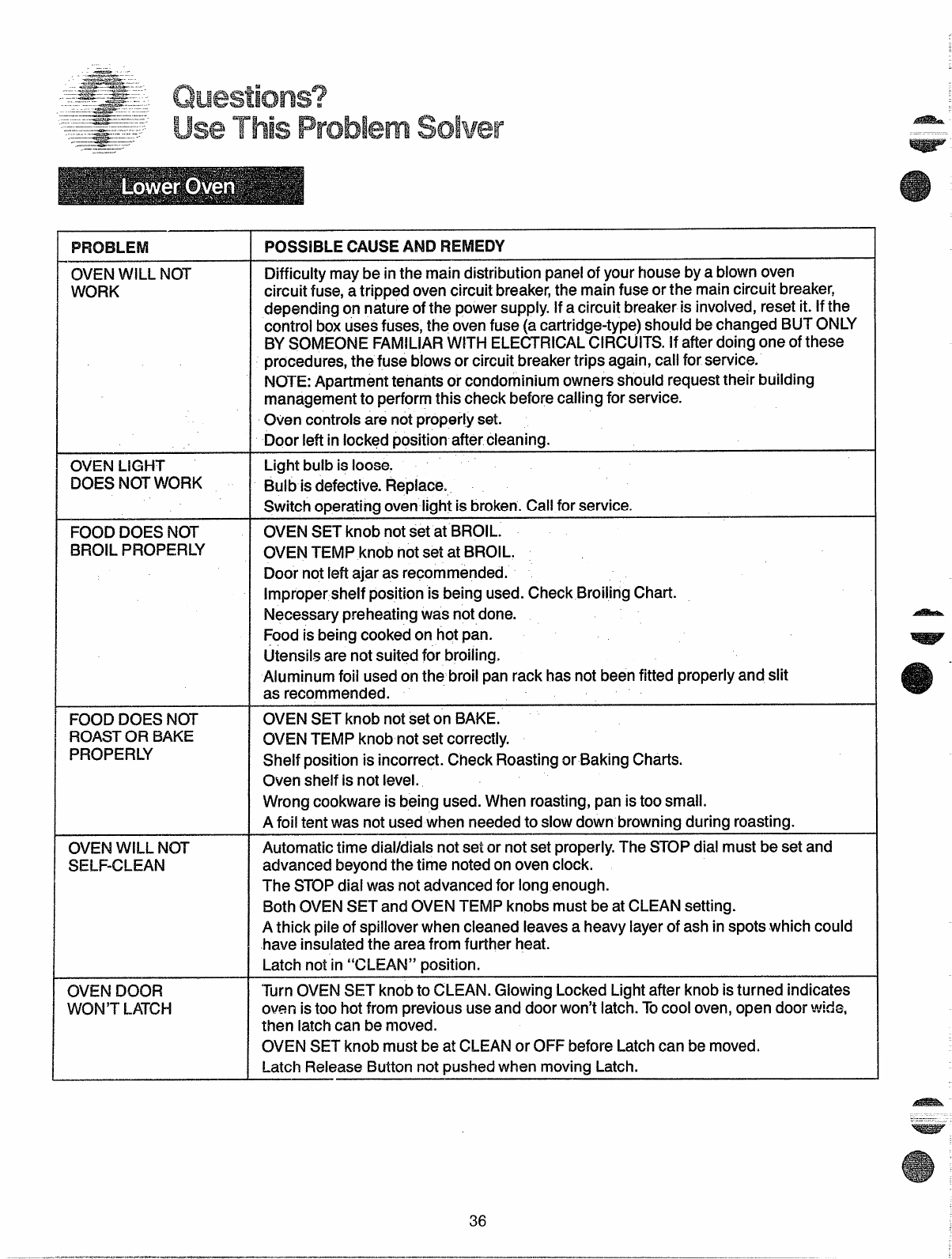 Questions?
Use This Problem Solver

Lower Oven

| PROBLEM | POSSIBLE CAUSE AND REMEDY |
|---|---|
| OVEN WILL NOT WORK | Difficulty may be in the main distribution panel of your house by a blown oven circuit fuse, a tripped oven circuit breaker, the main fuse or the main circuit breaker, depending on nature of the power supply. If a circuit breaker is involved, reset it. If the control box uses fuses, the oven fuse (a cartridge-type) should be changed BUT ONLY BY SOMEONE FAMILIAR WITH ELECTRICAL CIRCUITS. If after doing one of these procedures, the fuse blows or circuit breaker trips again, call for service. NOTE: Apartment tenants or condominium owners should request their building management to perform this check before calling for service. Oven controls are not properly set. Door left in locked position after cleaning. |
| OVEN LIGHT DOES NOT WORK | Light bulb is loose. Bulb is defective. Replace. Switch operating oven light is broken. Call for service. |
| FOOD DOES NOT BROIL PROPERLY | OVEN SET knob not set at BROIL. OVEN TEMP knob not set at BROIL. Door not left ajar as recommended. Improper shelf position is being used. Check Broiling Chart. Necessary preheating was not done. Food is being cooked on hot pan. Utensils are not suited for broiling. Aluminum foil used on the broil pan rack has not been fitted properly and slit as recommended. |
| FOOD DOES NOT ROAST OR BAKE PROPERLY | OVEN SET knob not set on BAKE. OVEN TEMP knob not set correctly. Shelf position is incorrect. Check Roasting or Baking Charts. Oven shelf is not level. Wrong cookware is being used. When roasting, pan is too small. A foil tent was not used when needed to slow down browning during roasting. |
| OVEN WILL NOT SELF-CLEAN | Automatic time dial/dials not set or not set properly. The STOP dial must be set and advanced beyond the time noted on oven clock. The STOP dial was not advanced for long enough. Both OVEN SET and OVEN TEMP knobs must be at CLEAN setting. A thick pile of spillover when cleaned leaves a heavy layer of ash in spots which could have insulated the area from further heat. Latch not in "CLEAN" position. |
| OVEN DOOR WON'T LATCH | Turn OVEN SET knob to CLEAN. Glowing Locked Light after knob is turned indicates oven is too hot from previous use and door won't latch. To cool oven, open door wide, then latch can be moved. OVEN SET knob must be at CLEAN or OFF before Latch can be moved. Latch Release Button not pushed when moving Latch. |

36